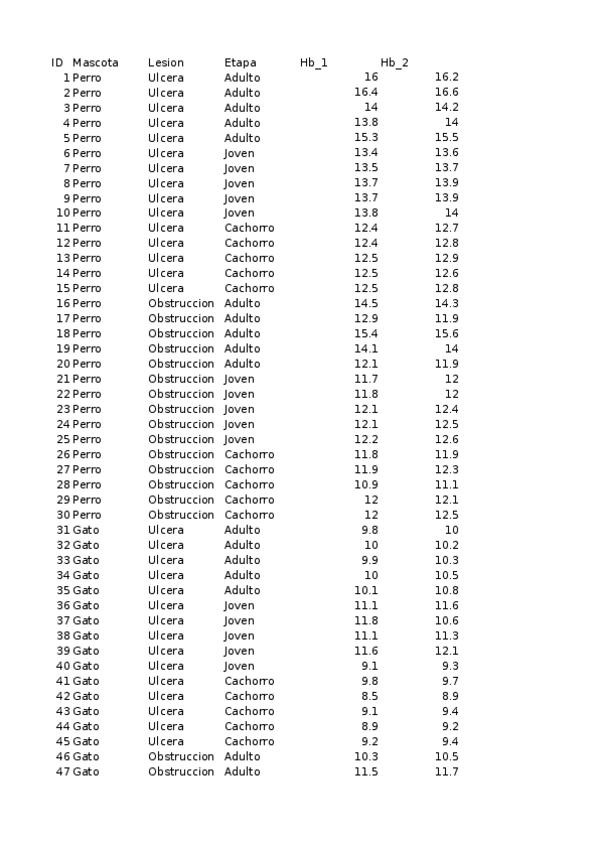 | ID | Mascota | Lesion | Etapa | Hb_1 | Hb_2 |
|---|---|---|---|---|---|
| 1 | Perro | Ulcera | Adulto | 16 | 16.2 |
| 2 | Perro | Ulcera | Adulto | 16.4 | 16.6 |
| 3 | Perro | Ulcera | Adulto | 14 | 14.2 |
| 4 | Perro | Ulcera | Adulto | 13.8 | 14 |
| 5 | Perro | Ulcera | Adulto | 15.3 | 15.5 |
| 6 | Perro | Ulcera | Joven | 13.4 | 13.6 |
| 7 | Perro | Ulcera | Joven | 13.5 | 13.7 |
| 8 | Perro | Ulcera | Joven | 13.7 | 13.9 |
| 9 | Perro | Ulcera | Joven | 13.7 | 13.9 |
| 10 | Perro | Ulcera | Joven | 13.8 | 14 |
| 11 | Perro | Ulcera | Cachorro | 12.4 | 12.7 |
| 12 | Perro | Ulcera | Cachorro | 12.4 | 12.8 |
| 13 | Perro | Ulcera | Cachorro | 12.5 | 12.9 |
| 14 | Perro | Ulcera | Cachorro | 12.5 | 12.6 |
| 15 | Perro | Ulcera | Cachorro | 12.5 | 12.8 |
| 16 | Perro | Obstruccion | Adulto | 14.5 | 14.3 |
| 17 | Perro | Obstruccion | Adulto | 12.9 | 11.9 |
| 18 | Perro | Obstruccion | Adulto | 15.4 | 15.6 |
| 19 | Perro | Obstruccion | Adulto | 14.1 | 14 |
| 20 | Perro | Obstruccion | Adulto | 12.1 | 11.9 |
| 21 | Perro | Obstruccion | Joven | 11.7 | 12 |
| 22 | Perro | Obstruccion | Joven | 11.8 | 12 |
| 23 | Perro | Obstruccion | Joven | 12.1 | 12.4 |
| 24 | Perro | Obstruccion | Joven | 12.1 | 12.5 |
| 25 | Perro | Obstruccion | Joven | 12.2 | 12.6 |
| 26 | Perro | Obstruccion | Cachorro | 11.8 | 11.9 |
| 27 | Perro | Obstruccion | Cachorro | 11.9 | 12.3 |
| 28 | Perro | Obstruccion | Cachorro | 10.9 | 11.1 |
| 29 | Perro | Obstruccion | Cachorro | 12 | 12.1 |
| 30 | Perro | Obstruccion | Cachorro | 12 | 12.5 |
| 31 | Gato | Ulcera | Adulto | 9.8 | 10 |
| 32 | Gato | Ulcera | Adulto | 10 | 10.2 |
| 33 | Gato | Ulcera | Adulto | 9.9 | 10.3 |
| 34 | Gato | Ulcera | Adulto | 10 | 10.5 |
| 35 | Gato | Ulcera | Adulto | 10.1 | 10.8 |
| 36 | Gato | Ulcera | Joven | 11.1 | 11.6 |
| 37 | Gato | Ulcera | Joven | 11.8 | 10.6 |
| 38 | Gato | Ulcera | Joven | 11.1 | 11.3 |
| 39 | Gato | Ulcera | Joven | 11.6 | 12.1 |
| 40 | Gato | Ulcera | Joven | 9.1 | 9.3 |
| 41 | Gato | Ulcera | Cachorro | 9.8 | 9.7 |
| 42 | Gato | Ulcera | Cachorro | 8.5 | 8.9 |
| 43 | Gato | Ulcera | Cachorro | 9.1 | 9.4 |
| 44 | Gato | Ulcera | Cachorro | 8.9 | 9.2 |
| 45 | Gato | Ulcera | Cachorro | 9.2 | 9.4 |
| 46 | Gato | Obstruccion | Adulto | 10.3 | 10.5 |
| 47 | Gato | Obstruccion | Adulto | 11.5 | 11.7 |